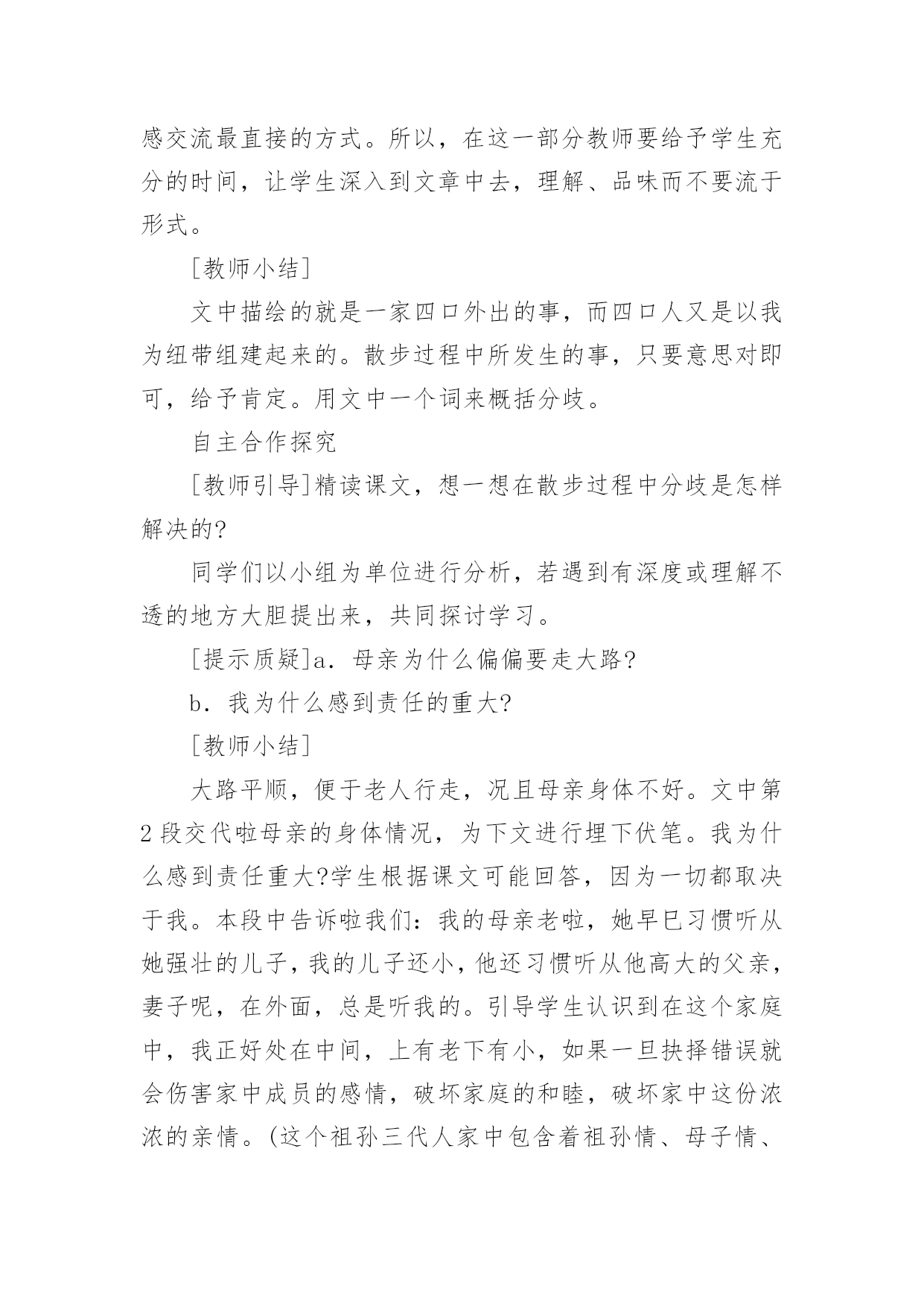 感交流最直接的方式。所以，在这一部分教师要给予学生充分的时间，让学生深入到文章中去，理解、品味而不要流于形式。

[教师小结]

文中描绘的就是一家四口外出的事，而四口人又是以我为纽带组建起来的。散步过程中所发生的事，只要意思对即可，给予肯定。用文中一个词来概括分歧。

自主合作探究

[教师引导]精读课文，想一想在散步过程中分歧是怎样解决的?

同学们以小组为单位进行分析，若遇到有深度或理解不透的地方大胆提出来，共同探讨学习。

[提示质疑]a．母亲为什么偏偏要走大路?

b．我为什么感到责任的重大?

[教师小结]

大路平顺，便于老人行走，况且母亲身体不好。文中第2段交代啦母亲的身体情况，为下文进行埋下伏笔。我为什么感到责任重大?学生根据课文可能回答，因为一切都取决于我。本段中告诉啦我们：我的母亲老啦，她早已习惯听从她强壮的儿子，我的儿子还小，他还习惯听从他高大的父亲，妻子呢，在外面，总是听我的。引导学生认识到在这个家庭中，我正好处在中间，上有老下有小，如果一旦抉择错误就会伤害家中成员的感情，破坏家庭的和睦，破坏家中这份浓浓的亲情。(这个祖孙三代人家中包含着祖孙情、母子情、